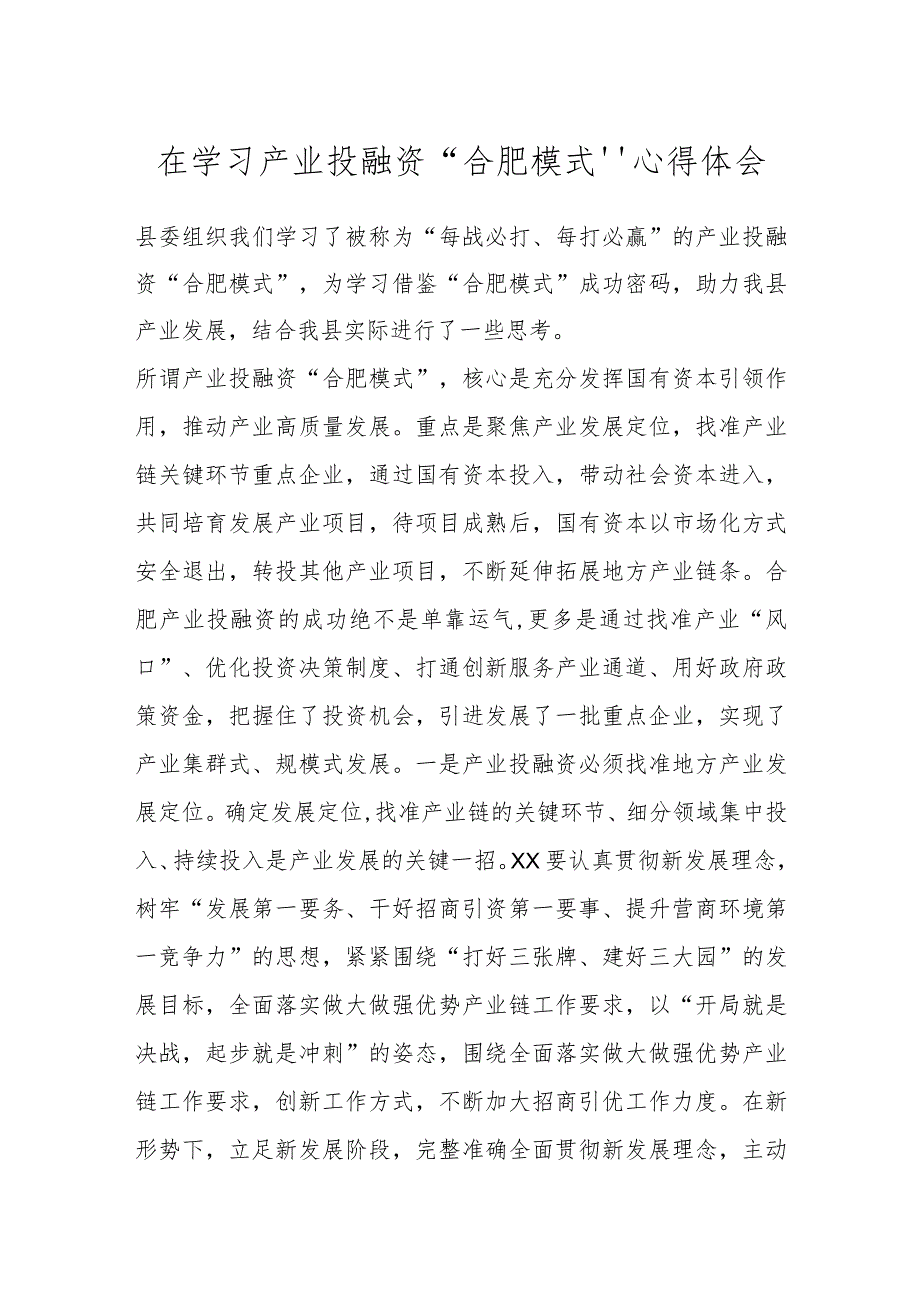 在学习产业投融资“合肥模式''心得体会

县委组织我们学习了被称为“每战必打、每打必赢”的产业投融资“合肥模式”，为学习借鉴“合肥模式”成功密码，助力我县产业发展，结合我县实际进行了一些思考。

所谓产业投融资“合肥模式”，核心是充分发挥国有资本引领作用，推动产业高质量发展。重点是聚焦产业发展定位，找准产业链关键环节重点企业，通过国有资本投入，带动社会资本进入，共同培育发展产业项目，待项目成熟后，国有资本以市场化方式安全退出，转投其他产业项目，不断延伸拓展地方产业链条。合肥产业投融资的成功绝不是单靠运气，更多是通过找准产业“风口”、优化投资决策制度、打通创新服务产业通道、用好政府政策资金，把握住了投资机会，引进发展了一批重点企业，实现了产业集群式、规模式发展。一是产业投融资必须找准地方产业发展定位。确定发展定位，找准产业链的关键环节、细分领域集中投入、持续投入是产业发展的关键一招。XX要认真贯彻新发展理念，树牢“发展第一要务、干好招商引资第一要事、提升营商环境第一竞争力”的思想，紧紧围绕“打好三张牌、建好三大园”的发展目标，全面落实做大做强优势产业链工作要求，以“开局就是决战，起步就是冲刺”的姿态，围绕全面落实做大做强优势产业链工作要求，创新工作方式，不断加大招商引优工作力度。在新形势下，立足新发展阶段，完整准确全面贯彻新发展理念，主动